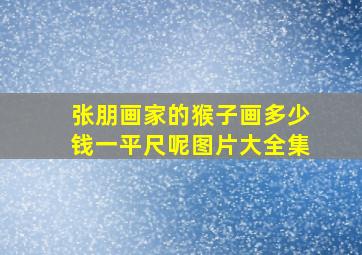 张朋画家的猴子画多少钱一平尺呢图片大全集